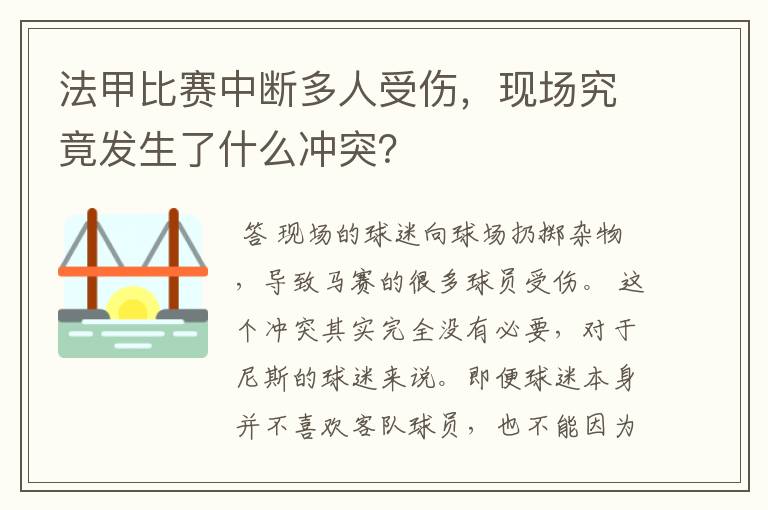 法甲比赛中断多人受伤，现场究竟发生了什么冲突?

答 现场的球迷向球场扔掷杂物，导致马赛的很多球员受伤。 这个冲突其实完全没有必要，对于尼斯的球迷来说。即便球迷本身并不喜欢客队球员，也不能因为